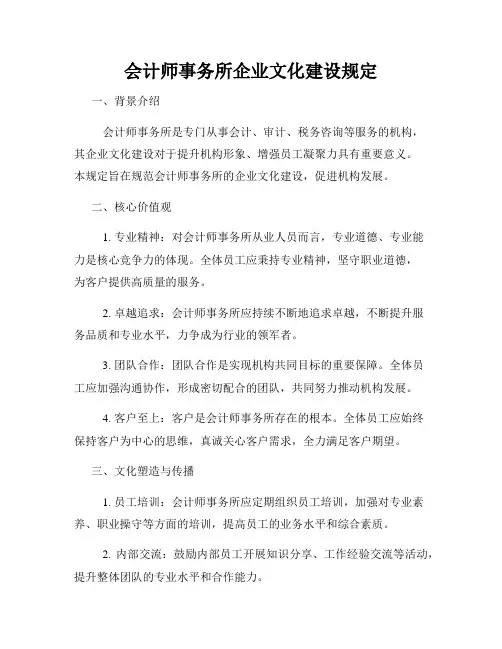 会计师事务所企业文化建设规定

一、背景介绍

会计师事务所是专门从事会计、审计、税务咨询等服务的机构，其企业文化建设对于提升机构形象、增强员工凝聚力具有重要意义。本规定旨在规范会计师事务所的企业文化建设，促进机构发展。

二、核心价值观

1. 专业精神：对会计师事务所从业人员而言，专业道德、专业能力是核心竞争力的体现。全体员工应秉持专业精神，坚守职业道德，为客户提供高质量的服务。

2. 卓越追求：会计师事务所应持续不断地追求卓越，不断提升服务品质和专业水平，力争成为行业的领军者。

3. 团队合作：团队合作是实现机构共同目标的重要保障。全体员工应加强沟通协作，形成密切配合的团队，共同努力推动机构发展。

4. 客户至上：客户是会计师事务所存在的根本。全体员工应始终保持客户为中心的思维，真诚关心客户需求，全力满足客户期望。

三、文化塑造与传播

1. 员工培训：会计师事务所应定期组织员工培训，加强对专业素养、职业操守等方面的培训，提高员工的业务水平和综合素质。

2. 内部交流：鼓励内部员工开展知识分享、工作经验交流等活动，提升整体团队的专业水平和合作能力。